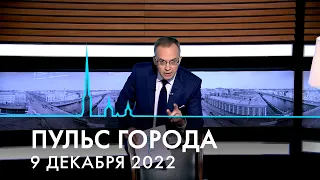 ПУЛЬС ГОРОДА
9 ДЕКАБРЯ 2022